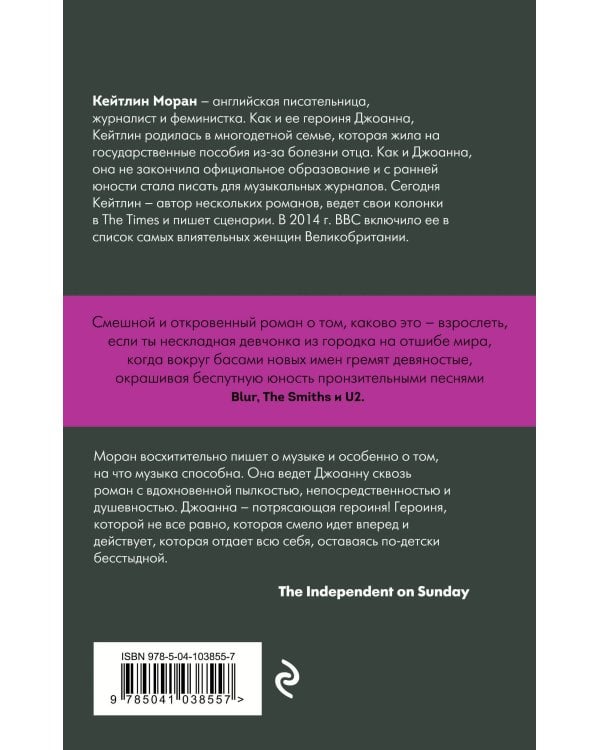 Кейтлин Моран – английская писательница, журналист и феминистка. Как и ее героиня Джоанна, Кейтлин родилась в многодетной семье, которая жила на государственные пособия из-за болезни отца. Как и Джоанна, она не закончила официальное образование и с ранней юности стала писать для музыкальных журналов. Сегодня Кейтлин – автор нескольких романов, ведет свои колонки в The Times и пишет сценарии. В 2014 г. BBC включило ее в список самых влиятельных женщин Великобритании.

Смешной и откровенный роман о том, каково это – взрослеть, если ты нескладная девчонка из городка на отшибе мира, когда вокруг басами новых имен гремят девяностые, окрашивая беспутную юность пронзительными песнями Blur, The Smiths и U2.

Моран восхитительно пишет о музыке и особенно о том, на что музыка способна. Она ведет Джоанну сквозь роман с вдохновенной пылкостью, непосредственностью и душевностью. Джоанна – потрясающая героиня! Героиня, которой не все равно, которая смело идет вперед и действует, которая отдает всю себя, оставаясь по-детски бесстыдной.

The Independent on Sunday

ISBN 978-5-04-103855-7

9 785041 038557 >